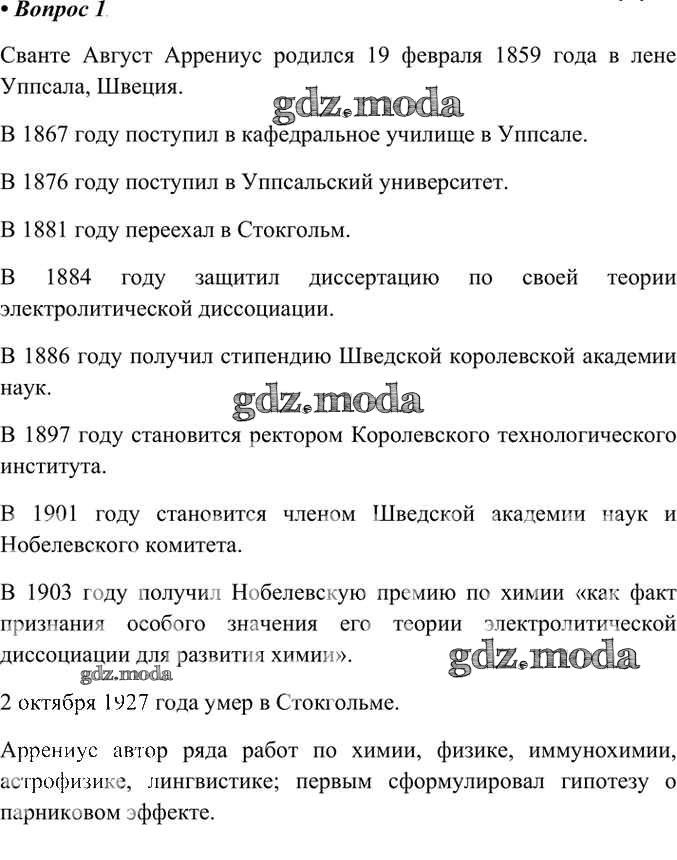 • Вопрос 1.

Сванте Август Аррениус родился 19 февраля 1859 года в лене Уппсала, Швеция.

gdz.moda

В 1867 году поступил в кафедральное училище в Уппсале.

В 1876 году поступил в Уппсальский университет.

В 1881 году переехал в Стокгольм.

В 1884 году защитил диссертацию по своей теории электролитической диссоциации.

В 1886 году получил стипендию Шведской королевской академии наук.

gdz.moda

В 1897 году становится ректором Королевского технологического института.

В 1901 году становится членом Шведской академии наук и Нобелевского комитета.

В 1903 году получил Нобелевскую премию по химии «как факт признания особого значения его теории электролитической диссоциации для развития химии».

gdz.moda

gdz.moda

2 октября 1927 года умер в Стокгольме.

Аррениус автор ряда работ по химии, физике, иммунохимии, астрофизике, лингвистике; первым сформулировал гипотезу о парниковом эффекте.